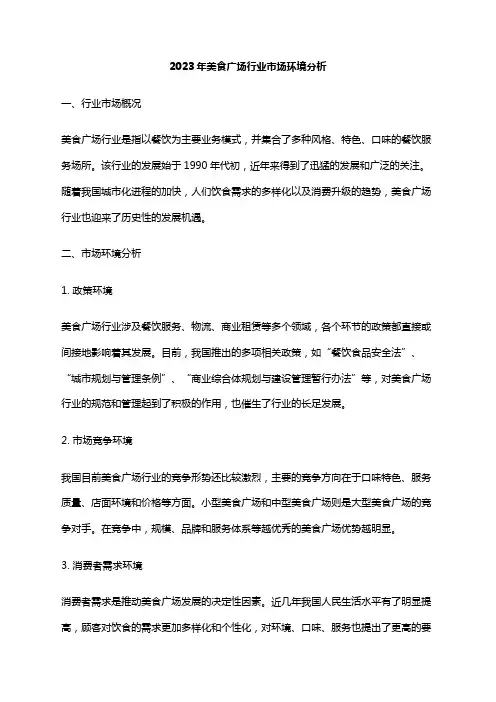 2023年美食广场行业市场环境分析

一、行业市场概况

美食广场行业是指以餐饮为主要业务模式，并集合了多种风格、特色、口味的餐饮服务场所。该行业的发展始于1990年代初，近年来得到了迅猛的发展和广泛的关注。随着我国城市化进程的加快，人们饮食需求的多样化以及消费升级的趋势，美食广场行业也迎来了历史性的发展机遇。

二、市场环境分析

1. 政策环境

美食广场行业涉及餐饮服务、物流、商业租赁等多个领域，各个环节的政策都直接或间接地影响着其发展。目前，我国推出的多项相关政策，如“餐饮食品安全法”、“城市规划与管理条例”、“商业综合体规划与建设管理暂行办法”等，对美食广场行业的规范和管理起到了积极的作用，也催生了行业的长足发展。

2. 市场竞争环境

我国目前美食广场行业的竞争形势还比较激烈，主要的竞争方向在于口味特色、服务质量、店面环境和价格等方面。小型美食广场和中型美食广场则是大型美食广场的竞争对手。在竞争中，规模、品牌和服务体系等越优秀的美食广场优势越明显。

3. 消费者需求环境

消费者需求是推动美食广场发展的决定性因素。近几年我国人民生活水平有了明显提高，顾客对饮食的需求更加多样化和个性化，对环境、口味、服务也提出了更高的要